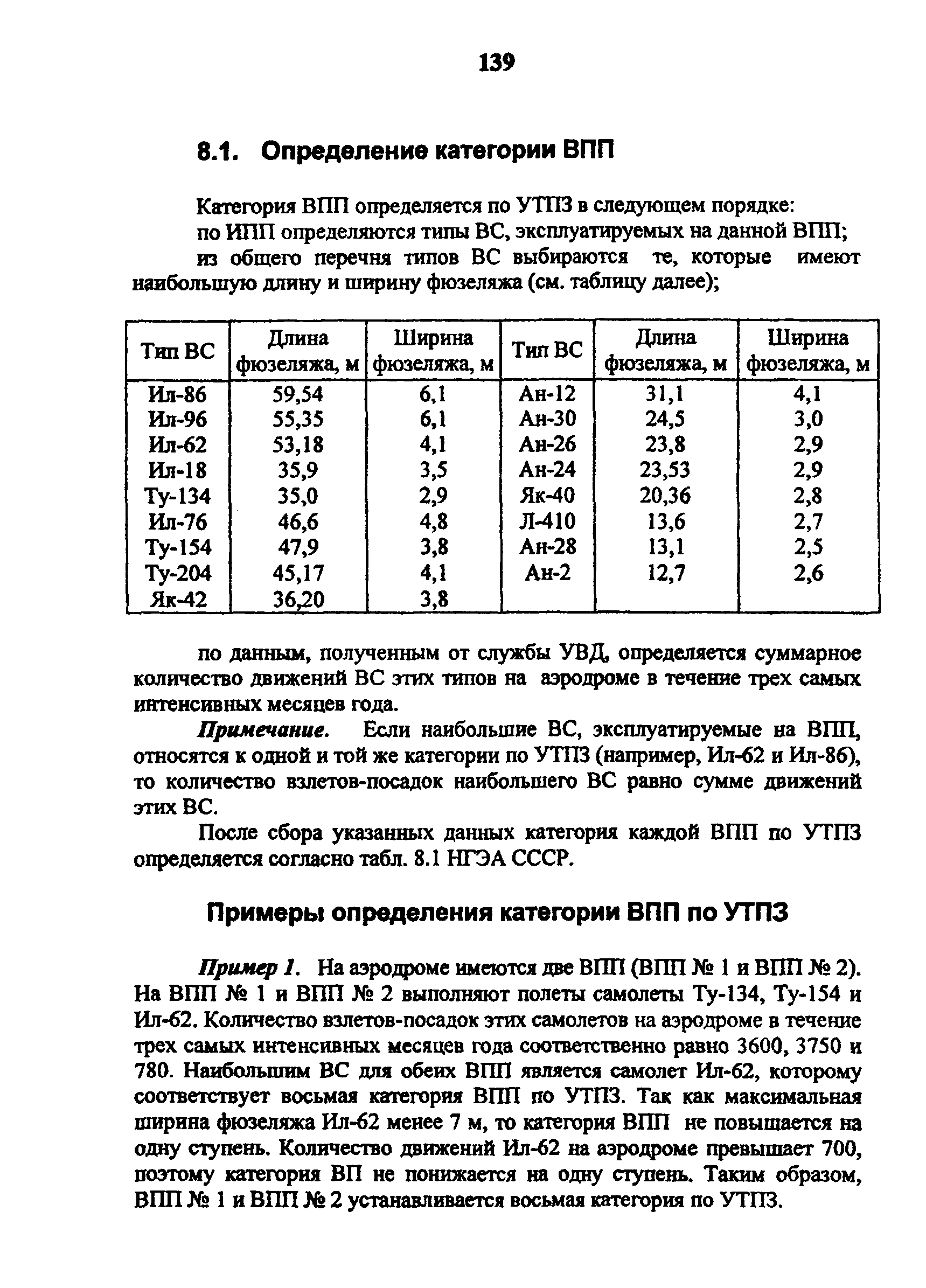 139

8.1. Определение категории ВПП

Категория ВПП определяется по УТПЗ в следующем порядке:

по ИПП определяются типы ВС, эксплуатируемых на данной ВПП;

из общего перечня типов ВС выбираются те, которые имеют наибольшую длину и ширину фюзеляжа (см. таблицу далее);

| Тип ВС | Длина фюзеляжа, м | Ширина фюзеляжа, м | Тип ВС | Длина фюзеляжа, м | Ширина фюзеляжа, м |
|---|---|---|---|---|---|
| Ил-86 | 59,54 | 6,1 | Ан-12 | 31,1 | 4,1 |
| Ил-96 | 55,35 | 6,1 | Ан-30 | 24,5 | 3,0 |
| Ил-62 | 53,18 | 4,1 | Ан-26 | 23,8 | 2,9 |
| Ил-18 | 35,9 | 3,5 | Ан-24 | 23,53 | 2,9 |
| Ту-134 | 35,0 | 2,9 | Як-40 | 20,36 | 2,8 |
| Ил-76 | 46,6 | 4,8 | Л-410 | 13,6 | 2,7 |
| Ту-154 | 47,9 | 3,8 | Ан-28 | 13,1 | 2,5 |
| Ту-204 | 45,17 | 4,1 | Ан-2 | 12,7 | 2,6 |
| Як-42 | 36,20 | 3,8 | | | |

по данным, полученным от службы УВД, определяется суммарное количество движений ВС этих типов на аэродроме в течение трех самых интенсивных месяцев года.

Примечание. Если наибольшие ВС, эксплуатируемые на ВПП, относятся к одной и той же категории по УТПЗ (например, Ил-62 и Ил-86), то количество взлетов-посадок наибольшего ВС равно сумме движений этих ВС.

После сбора указанных данных категория каждой ВПП по УТПЗ определяется согласно табл. 8.1 НГЭА СССР.

Примеры определения категории ВПП по УТПЗ

Пример 1. На аэродроме имеются две ВПП (ВПП № 1 и ВПП № 2). На ВПП № 1 и ВПП № 2 выполняют полеты самолеты Ту-134, Ту-154 и Ил-62. Количество взлетов-посадок этих самолетов на аэродроме в течение трех самых интенсивных месяцев года соответственно равно 3600, 3750 и 780. Наибольшим ВС для обеих ВПП является самолет Ил-62, которому соответствует восьмая категория ВПП по УТПЗ. Так как максимальная ширина фюзеляжа Ил-62 менее 7 м, то категория ВПП не повышается на одну ступень. Количество движений Ил-62 на аэродроме превышает 700, поэтому категория ВП не понижается на одну ступень. Таким образом, ВПП № 1 и ВПП № 2 устанавливается восьмая категория по УТПЗ.